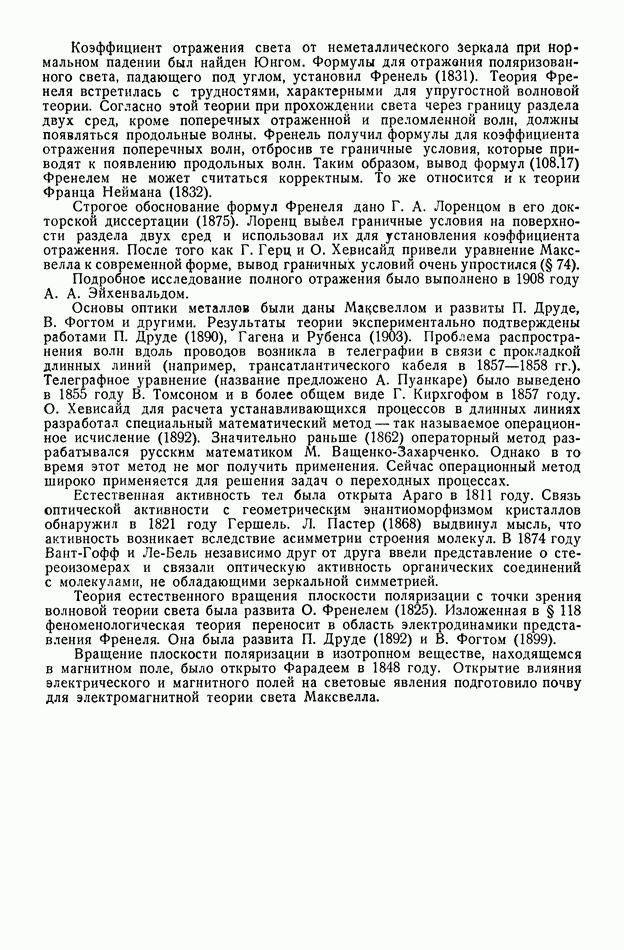 Коэффициент отражения света от неметаллического зеркала при нормальном падении был найден Юнгом. Формулы для отражения поляризованного света, падающего под углом, установил Френель (1831). Теория Френеля встретилась с трудностями, характерными для упругостной волновой теории. Согласно этой теории при прохождении света через границу раздела двух сред, кроме поперечных отраженной и преломленной волн, должны появляться продольные волны. Френель получил формулы для коэффициента отражения поперечных волн, отбросив те граничные условия, которые приводят к появлению продольных волн. Таким образом, вывод формул (108.17) Френелем не может считаться корректным. То же относится и к теории Франца Неймана (1832).

Строгое обоснование формул Френеля дано Г. А. Лоренцом в его докторской диссертации (1875). Лоренц вывел граничные условия на поверхности раздела двух сред и использовал их для установления коэффициента отражения. После того как Г. Герц и О. Хевисайд привели уравнение Максвелла к современной форме, вывод граничных условий очень упростился (§ 74).

Подробное исследование полного отражения было выполнено в 1908 году А. А. Эйхенвальдом.

Основы оптики металлов были даны Максвеллом и развиты П. Друде, В. Фогтом и другими. Результаты теории экспериментально подтверждены работами П. Друде (1890), Гагена и Рубенса (1903). Проблема распространения волн вдоль проводов возникла в телеграфии в связи с прокладкой длинных линий (например, трансатлантического кабеля в 1857—1858 гг.). Телеграфное уравнение (название предложено А. Пуанкаре) было выведено в 1855 году В. Томсоном и в более общем виде Г. Кирхгофом в 1857 году. О. Хевисайд для расчета устанавливающихся процессов в длинных линиях разработал специальный математический метод — так называемое операционное исчисление (1892). Значительно раньше (1862) операторный метод разрабатывался русским математиком М. Ващенко-Захарченко. Однако в то время этот метод не мог получить применения. Сейчас операционный метод широко применяется для решения задач о переходных процессах.

Естественная активность тел была открыта Араго в 1811 году. Связь оптической активности с геометрическим энантиоморфизмом кристаллов обнаружил в 1821 году Гершель. Л. Пастер (1868) выдвинул мысль, что активность возникает вследствие асимметрии строения молекул. В 1874 году Вант-Гофф и Ле-Бель независимо друг от друга ввели представление о стереоизомерах и связали оптическую активность органических соединений с молекулами, не обладающими зеркальной симметрией.

Теория естественного вращения плоскости поляризации с точки зрения волновой теории света была развита О. Френелем (1825). Изложенная в § 118 феноменологическая теория переносит в область электродинамики представления Френеля. Она была развита П. Друде (1892) и В. Фогтом (1899).

Вращение плоскости поляризации в изотропном веществе, находящемся в магнитном поле, было открыто Фарадеем в 1848 году. Открытие влияния электрического и магнитного полей на световые явления подготовило почву для электромагнитной теории света Максвелла.